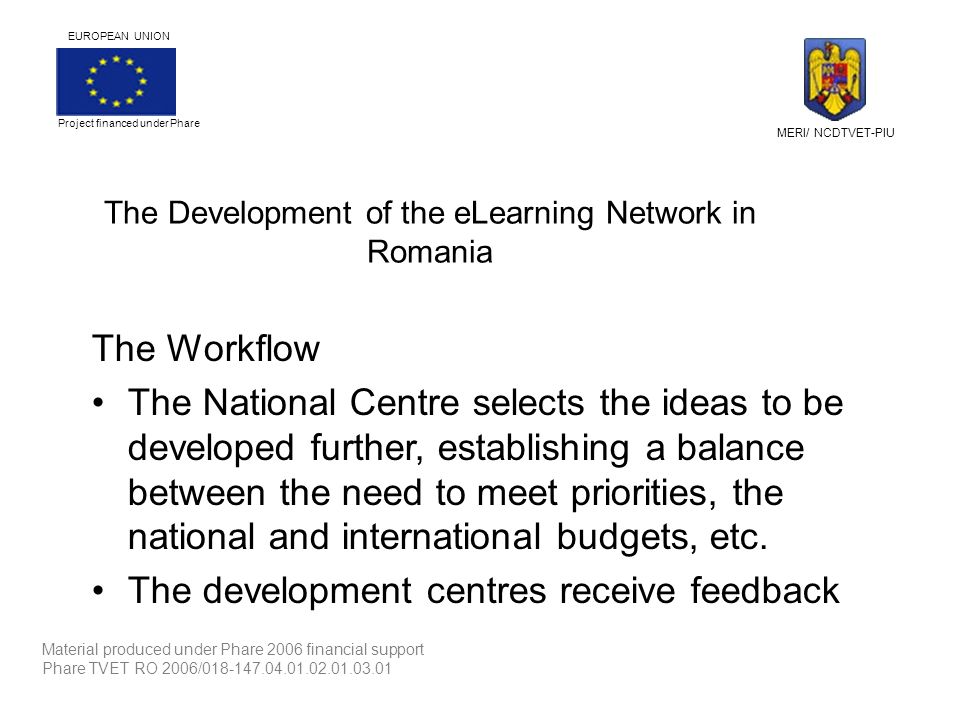 EUROPEAN UNION

Project financed under Phare

MERI/ NCDTVET-PIU

The Development of the eLearning Network in Romania

The Workflow

• The National Centre selects the ideas to be developed further, establishing a balance between the need to meet priorities, the national and international budgets, etc.

• The development centres receive feedback

Material produced under Phare 2006 financial support
Phare TVET RO 2006/018-147.04.01.02.01.03.01